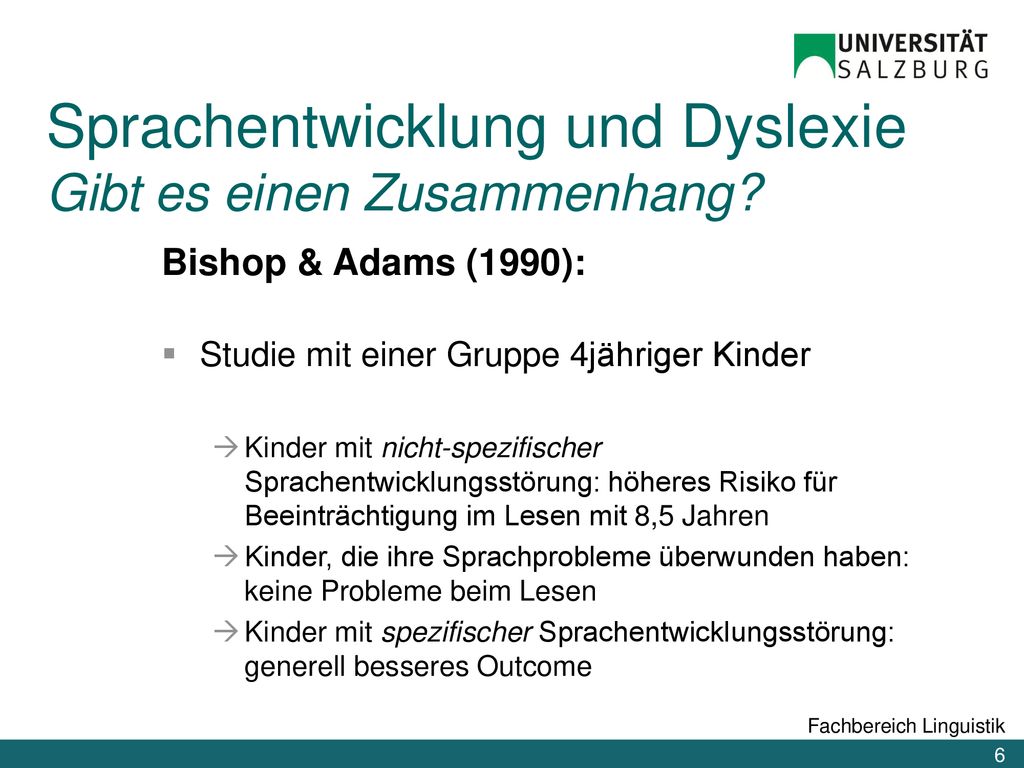 UNIVERSITÄT SALZBURG

Sprachentwicklung und Dyslexie
Gibt es einen Zusammenhang?

Bishop & Adams (1990):

▪ Studie mit einer Gruppe 4jähriger Kinder

→ Kinder mit nicht-spezifischer Sprachentwicklungsstörung: höheres Risiko für Beeinträchtigung im Lesen mit 8,5 Jahren
→ Kinder, die ihre Sprachprobleme überwunden haben: keine Probleme beim Lesen
→ Kinder mit spezifischer Sprachentwicklungsstörung: generell besseres Outcome

Fachbereich Linguistik
6